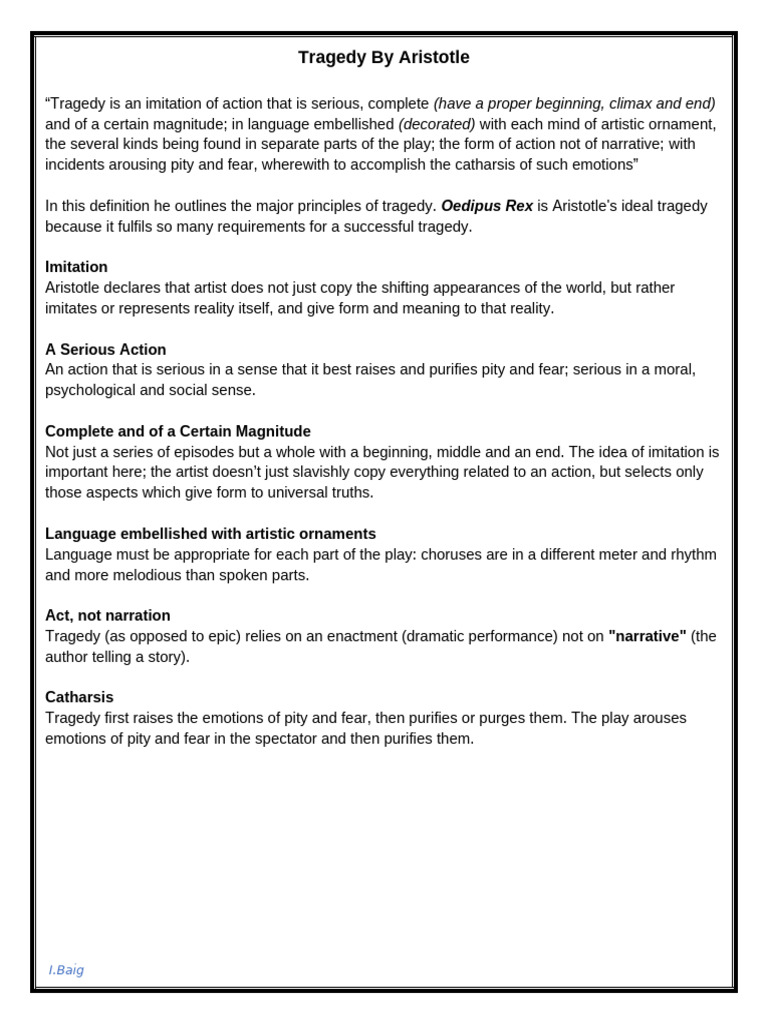 Tragedy By Aristotle

“Tragedy is an imitation of action that is serious, complete (have a proper beginning, climax and end) and of a certain magnitude; in language embellished (decorated) with each mind of artistic ornament, the several kinds being found in separate parts of the play; the form of action not of narrative; with incidents arousing pity and fear, wherewith to accomplish the catharsis of such emotions”

In this definition he outlines the major principles of tragedy. Oedipus Rex is Aristotle's ideal tragedy because it fulfils so many requirements for a successful tragedy.

Imitation
Aristotle declares that artist does not just copy the shifting appearances of the world, but rather imitates or represents reality itself, and give form and meaning to that reality.

A Serious Action
An action that is serious in a sense that it best raises and purifies pity and fear; serious in a moral, psychological and social sense.

Complete and of a Certain Magnitude
Not just a series of episodes but a whole with a beginning, middle and an end. The idea of imitation is important here; the artist doesn't just slavishly copy everything related to an action, but selects only those aspects which give form to universal truths.

Language embellished with artistic ornaments
Language must be appropriate for each part of the play: choruses are in a different meter and rhythm and more melodious than spoken parts.

Act, not narration
Tragedy (as opposed to epic) relies on an enactment (dramatic performance) not on "narrative" (the author telling a story).

Catharsis
Tragedy first raises the emotions of pity and fear, then purifies or purges them. The play arouses emotions of pity and fear in the spectator and then purifies them.

I.Baig